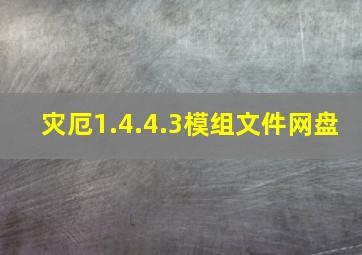 灾厄1.4.4.3模组文件网盘